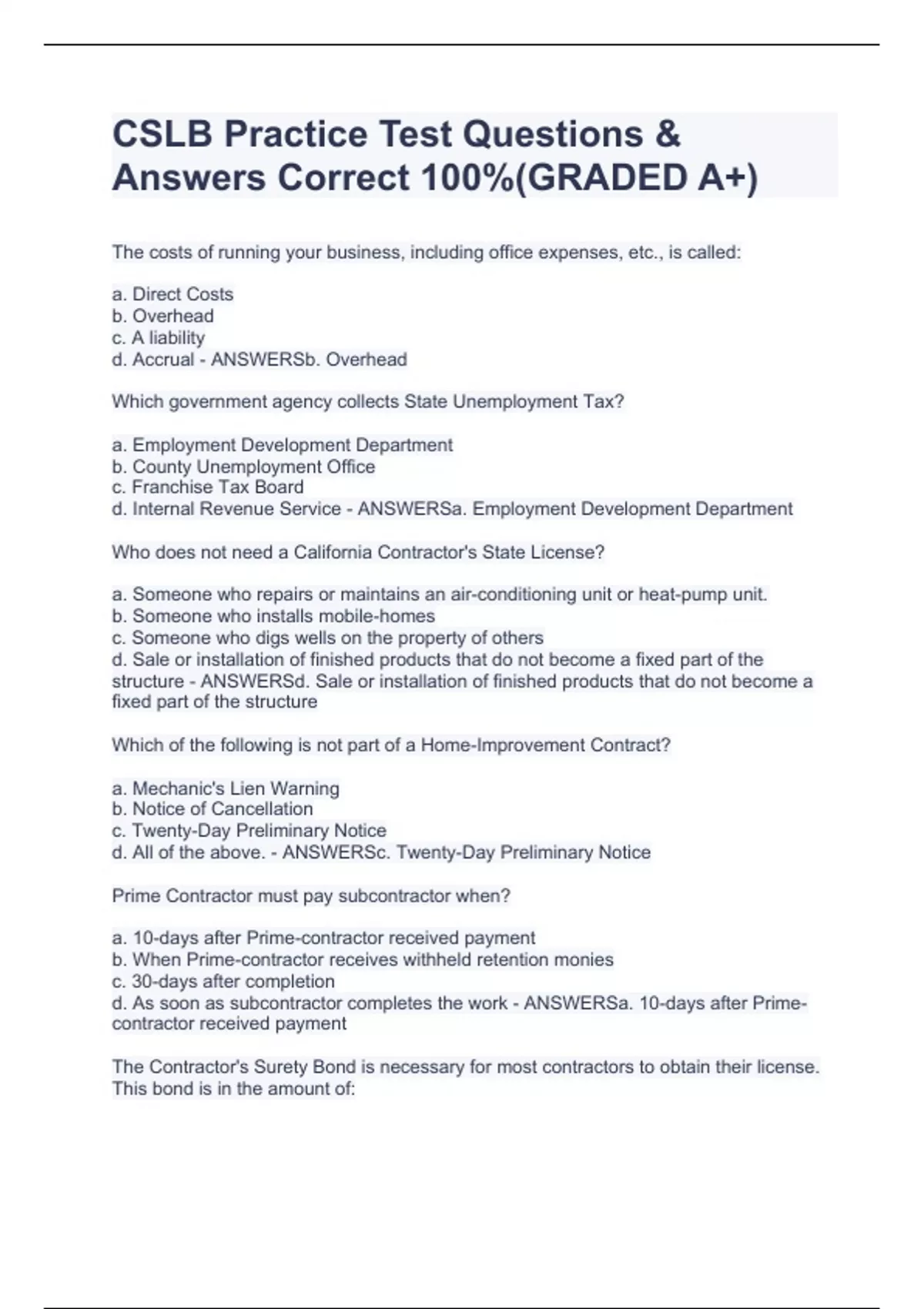 CSLB Practice Test Questions & Answers Correct 100%(GRADED A+)

The costs of running your business, including office expenses, etc., is called:

a. Direct Costs
b. Overhead
c. A liability
d. Accrual - ANSWERSb. Overhead

Which government agency collects State Unemployment Tax?

a. Employment Development Department
b. County Unemployment Office
c. Franchise Tax Board
d. Internal Revenue Service - ANSWERSa. Employment Development Department

Who does not need a California Contractor's State License?

a. Someone who repairs or maintains an air-conditioning unit or heat-pump unit.
b. Someone who installs mobile-homes
c. Someone who digs wells on the property of others
d. Sale or installation of finished products that do not become a fixed part of the structure - ANSWERSd. Sale or installation of finished products that do not become a fixed part of the structure

Which of the following is not part of a Home-Improvement Contract?

a. Mechanic's Lien Warning
b. Notice of Cancellation
c. Twenty-Day Preliminary Notice
d. All of the above. - ANSWERSc. Twenty-Day Preliminary Notice

Prime Contractor must pay subcontractor when?

a. 10-days after Prime-contractor received payment
b. When Prime-contractor receives withheld retention monies
c. 30-days after completion
d. As soon as subcontractor completes the work - ANSWERSa. 10-days after Prime-contractor received payment

The Contractor's Surety Bond is necessary for most contractors to obtain their license. This bond is in the amount of: